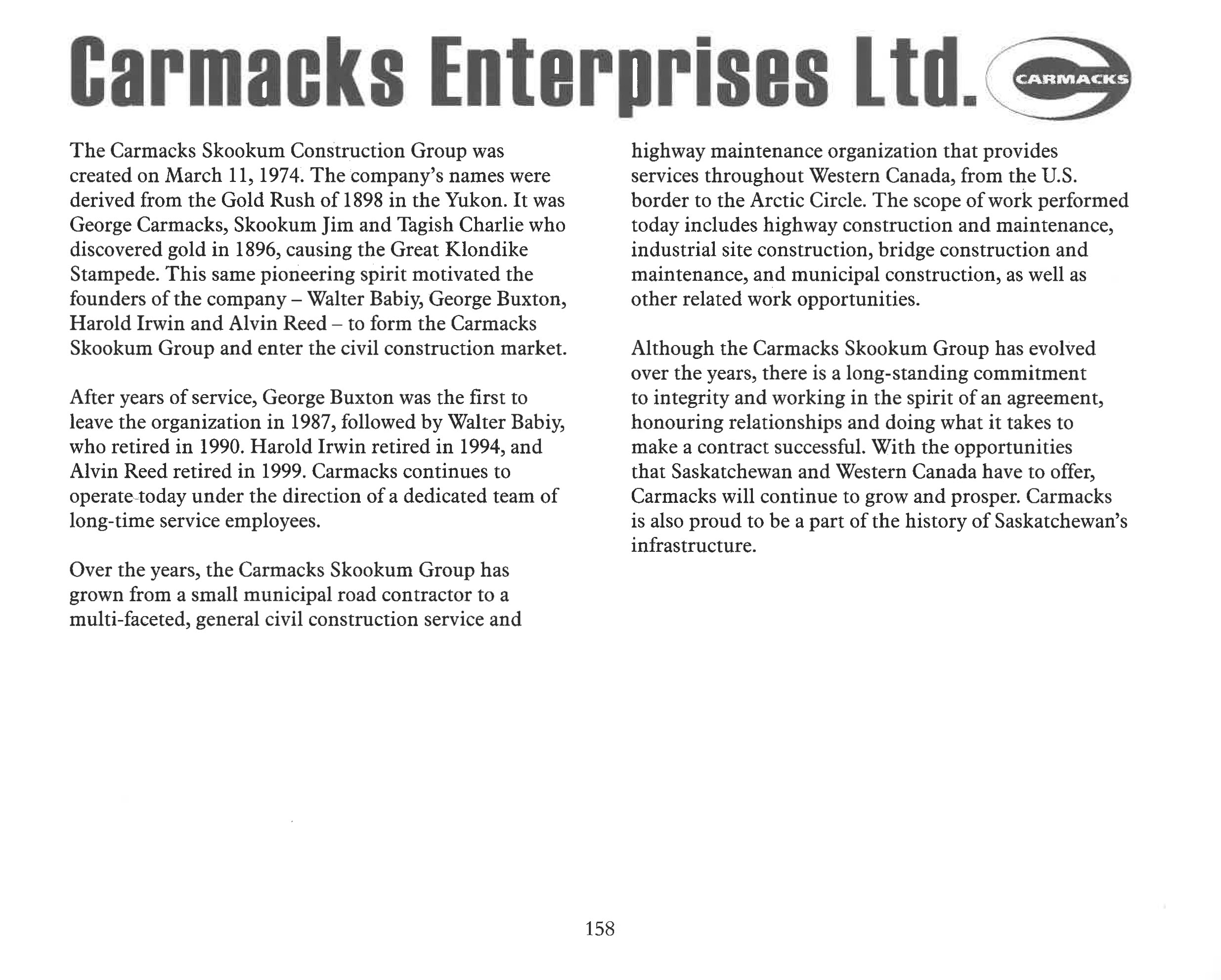 Carmacks Enterprises Ltd.

CARMACKS

The Carmacks Skookum Construction Group was created on March 11, 1974. The company's names were derived from the Gold Rush of 1898 in the Yukon. It was George Carmacks, Skookum Jim and Tagish Charlie who discovered gold in 1896, causing the Great Klondike Stampede. This same pioneering spirit motivated the founders of the company – Walter Babiy, George Buxton, Harold Irwin and Alvin Reed – to form the Carmacks Skookum Group and enter the civil construction market.

After years of service, George Buxton was the first to leave the organization in 1987, followed by Walter Babiy, who retired in 1990. Harold Irwin retired in 1994, and Alvin Reed retired in 1999. Carmacks continues to operate today under the direction of a dedicated team of long-time service employees.

Over the years, the Carmacks Skookum Group has grown from a small municipal road contractor to a multi-faceted, general civil construction service and highway maintenance organization that provides services throughout Western Canada, from the U.S. border to the Arctic Circle. The scope of work performed today includes highway construction and maintenance, industrial site construction, bridge construction and maintenance, and municipal construction, as well as other related work opportunities.

Although the Carmacks Skookum Group has evolved over the years, there is a long-standing commitment to integrity and working in the spirit of an agreement, honouring relationships and doing what it takes to make a contract successful. With the opportunities that Saskatchewan and Western Canada have to offer, Carmacks will continue to grow and prosper. Carmacks is also proud to be a part of the history of Saskatchewan's infrastructure.

158